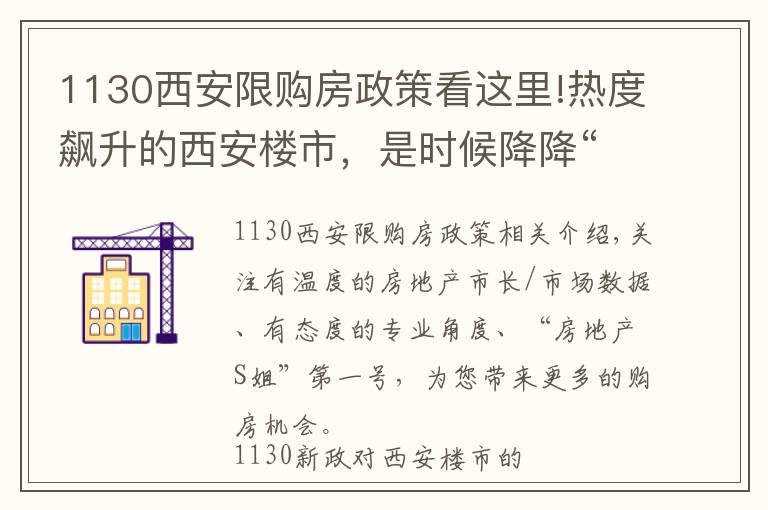 1130西安限购房政策看这里!热度飙升的西安楼市，是时候降降“

1130西安限购房政策相关介绍，关注有温度的房地产市长/市场数据、有态度的专业角度、“房地产S姐”第一号，为您带来更多的购房机会。
1130新政对西安楼市的